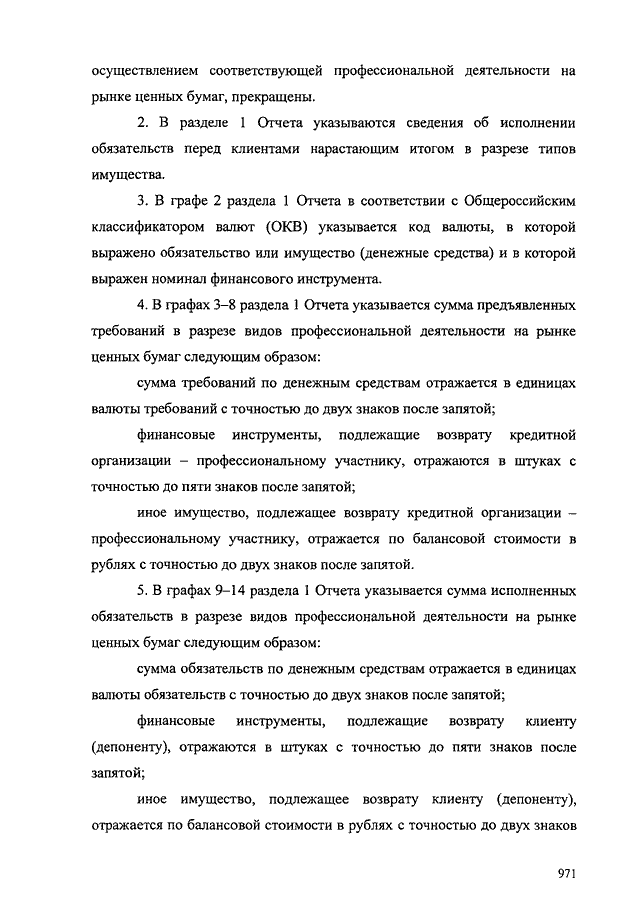 осуществлением соответствующей профессиональной деятельности на рынке ценных бумаг, прекращены.

2. В разделе 1 Отчета указываются сведения об исполнении обязательств перед клиентами нарастающим итогом в разрезе типов имущества.

3. В графе 2 раздела 1 Отчета в соответствии с Общероссийским классификатором валют (ОКВ) указывается код валюты, в которой выражено обязательство или имущество (денежные средства) и в которой выражен номинал финансового инструмента.

4. В графах 3–8 раздела 1 Отчета указывается сумма предъявленных требований в разрезе видов профессиональной деятельности на рынке ценных бумаг следующим образом:

сумма требований по денежным средствам отражается в единицах валюты требований с точностью до двух знаков после запятой;

финансовые инструменты, подлежащие возврату кредитной организации – профессиональному участнику, отражаются в штуках с точностью до пяти знаков после запятой;

иное имущество, подлежащее возврату кредитной организации – профессиональному участнику, отражается по балансовой стоимости в рублях с точностью до двух знаков после запятой.

5. В графах 9–14 раздела 1 Отчета указывается сумма исполненных обязательств в разрезе видов профессиональной деятельности на рынке ценных бумаг следующим образом:

сумма обязательств по денежным средствам отражается в единицах валюты обязательств с точностью до двух знаков после запятой;

финансовые инструменты, подлежащие возврату клиенту (депоненту), отражаются в штуках с точностью до пяти знаков после запятой;

иное имущество, подлежащее возврату клиенту (депоненту), отражается по балансовой стоимости в рублях с точностью до двух знаков

971